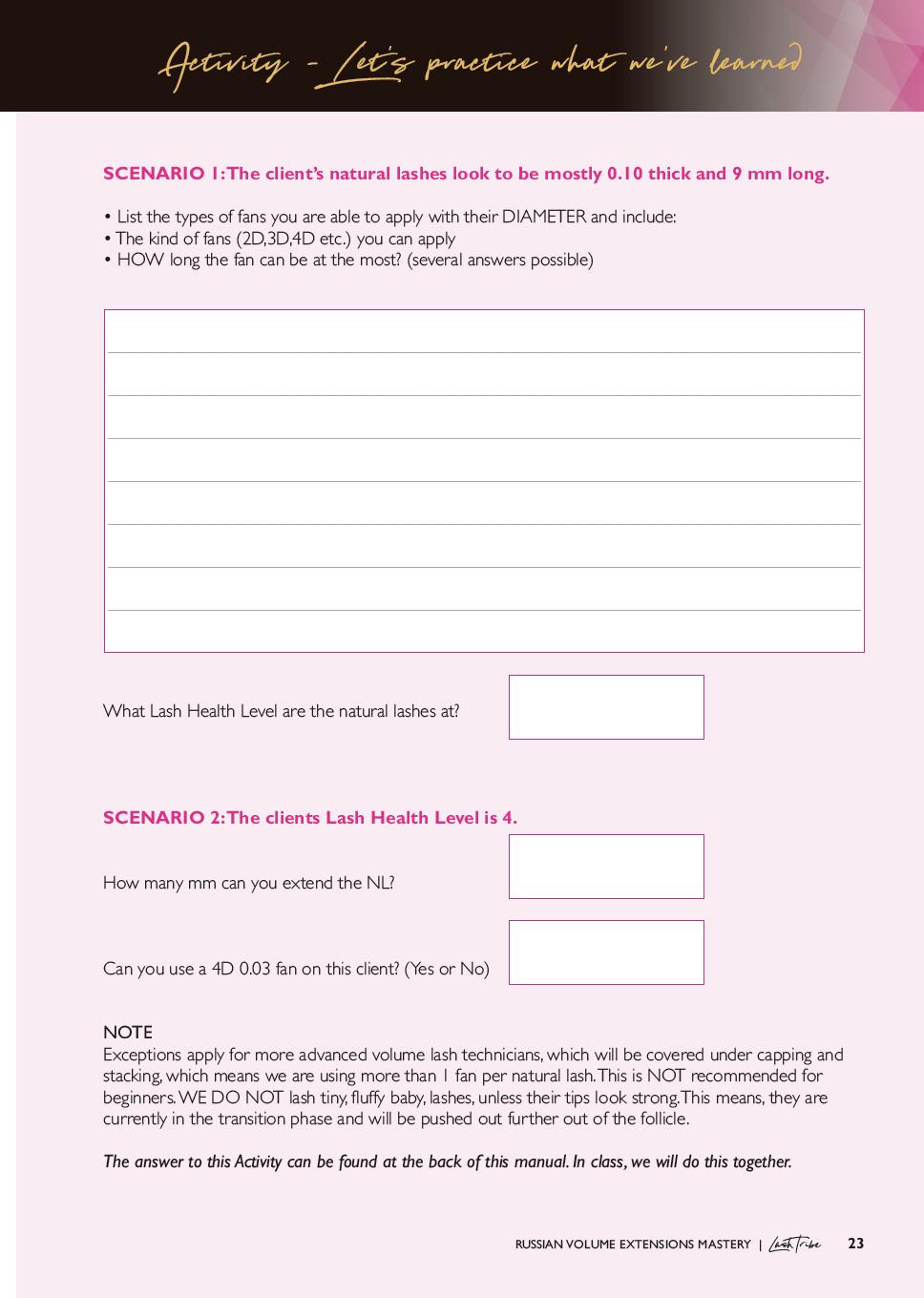 Activity - Let's practice what we've learned

SCENARIO 1: The client's natural lashes look to be mostly 0.10 thick and 9 mm long.

• List the types of fans you are able to apply with their DIAMETER and include:
• The kind of fans (2D,3D,4D etc.) you can apply
• HOW long the fan can be at the most? (several answers possible)

What Lash Health Level are the natural lashes at?

SCENARIO 2: The clients Lash Health Level is 4.

How many mm can you extend the NL?

Can you use a 4D 0.03 fan on this client? (Yes or No)

NOTE
Exceptions apply for more advanced volume lash technicians, which will be covered under capping and stacking, which means we are using more than 1 fan per natural lash. This is NOT recommended for beginners. WE DO NOT lash tiny, fluffy baby, lashes, unless their tips look strong. This means, they are currently in the transition phase and will be pushed out further out of the follicle.

The answer to this Activity can be found at the back of this manual. In class, we will do this together.

RUSSIAN VOLUME EXTENSIONS MASTERY | Lash Tribe 23